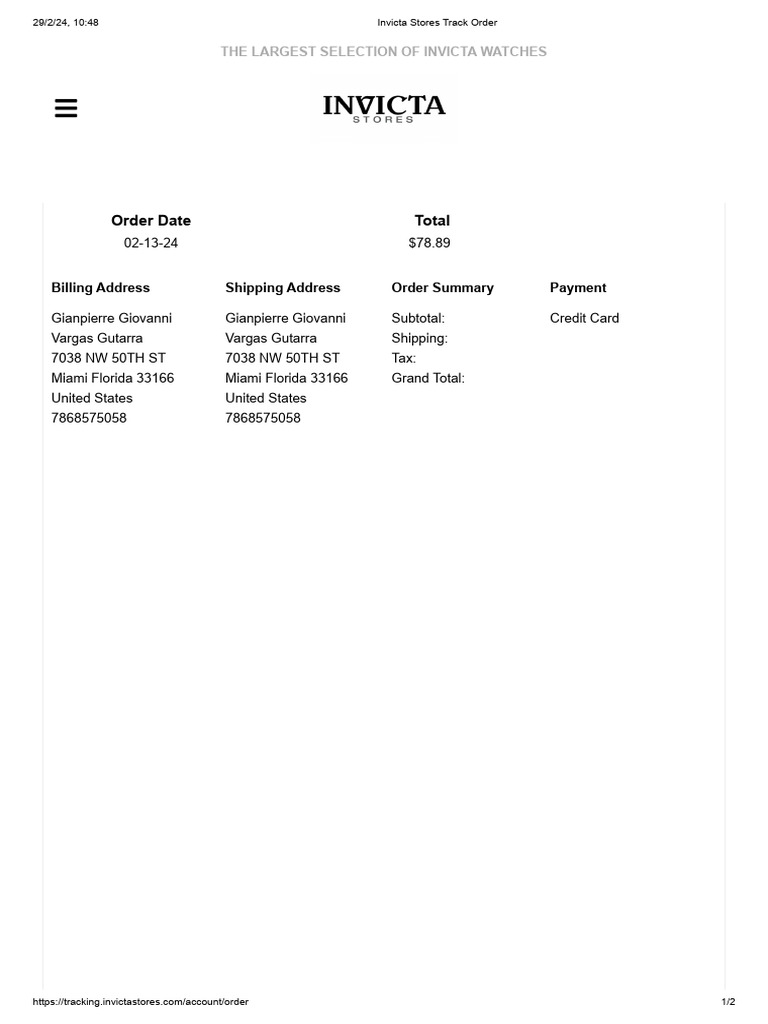 29/2/24, 10:48 Invicta Stores Track Order

THE LARGEST SELECTION OF INVICTA WATCHES

INVICTA
STORES

Order Date
02-13-24

Total
$78.89

Billing Address
Gianpierre Giovanni
Vargas Gutarra
7038 NW 50TH ST
Miami Florida 33166
United States
7868575058

Shipping Address
Gianpierre Giovanni
Vargas Gutarra
7038 NW 50TH ST
Miami Florida 33166
United States
7868575058

Order Summary
Subtotal:
Shipping:
Tax:
Grand Total:

Payment
Credit Card

https://tracking.invictastores.com/account/order 1/2